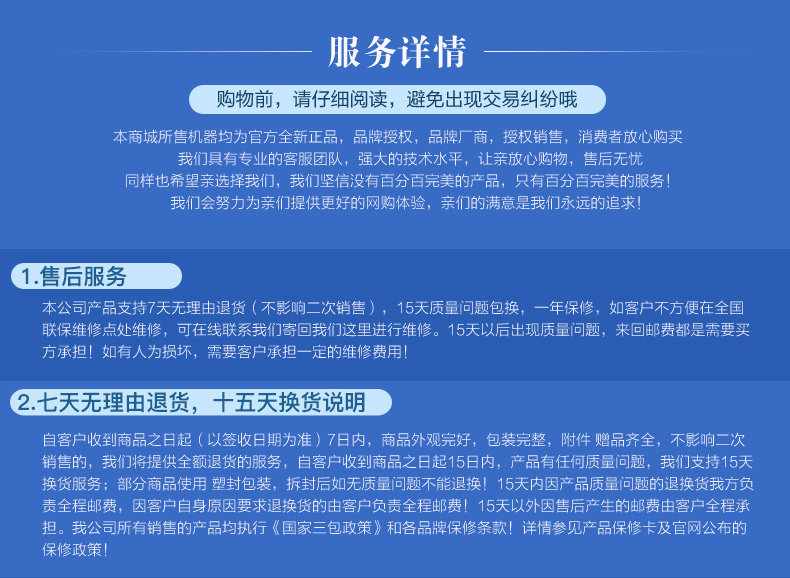 服务详情

购物前，请仔细阅读，避免出现交易纠纷哦

本商城所售机器均为官方全新正品，品牌授权，品牌厂商，授权销售，消费者放心购买
我们具有专业的客服团队，强大的技术水平，让亲放心购物，售后无忧
同样也希望亲选择我们，我们坚信没有百分百完美的产品，只有百分百完美的服务！
我们会努力为亲们提供更好的网购体验，亲们的满意是我们永远的追求！

1.售后服务

本公司产品支持7天无理由退货（不影响二次销售），15天质量问题包换，一年保修，如客户不方便在全国联保维修点处维修，可在线联系我们寄回我们这里进行维修。15天以后出现质量问题，来回邮费都是需要买方承担！如有人为损坏，需要客户承担一定的维修费用！

2.七天无理由退货，十五天换货说明

自客户收到商品之日起（以签收日期为准）7日内，商品外观完好，包装完整，附件 赠品齐全，不影响二次销售的，我们将提供全额退货的服务，自客户收到商品之日起15日内，产品有任何质量问题，我们支持15天换货服务；部分商品使用 塑封包装，拆封后如无质量问题不能退换！15天内因产品质量问题的退换货我方负责全程邮费，因客户自身原因要求退换货的由客户负责全程邮费！15天以外因售后产生的邮费由客户全程承担。我公司所有销售的产品均执行《国家三包政策》和各品牌保修条款！详情参见产品保修卡及官网公布的保修政策！